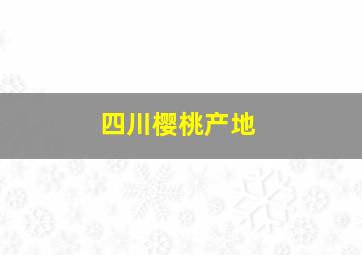 四川樱桃产地